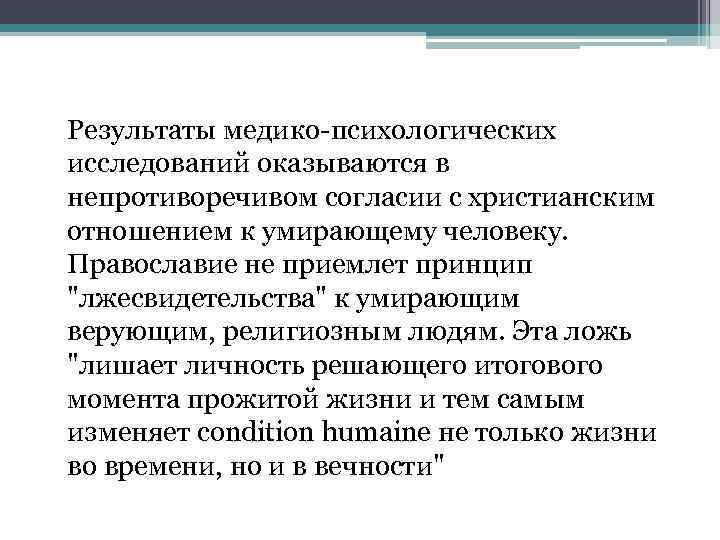 Результаты медико-психологических исследований оказываются в непротиворечивом согласии с христианским отношением к умирающему человеку. Православие не приемлет принцип "лжесвидетельства" к умирающим верующим, религиозным людям. Эта ложь "лишает личность решающего итогового момента прожитой жизни и тем самым изменяет condition humaine не только жизни во времени, но и в вечности"